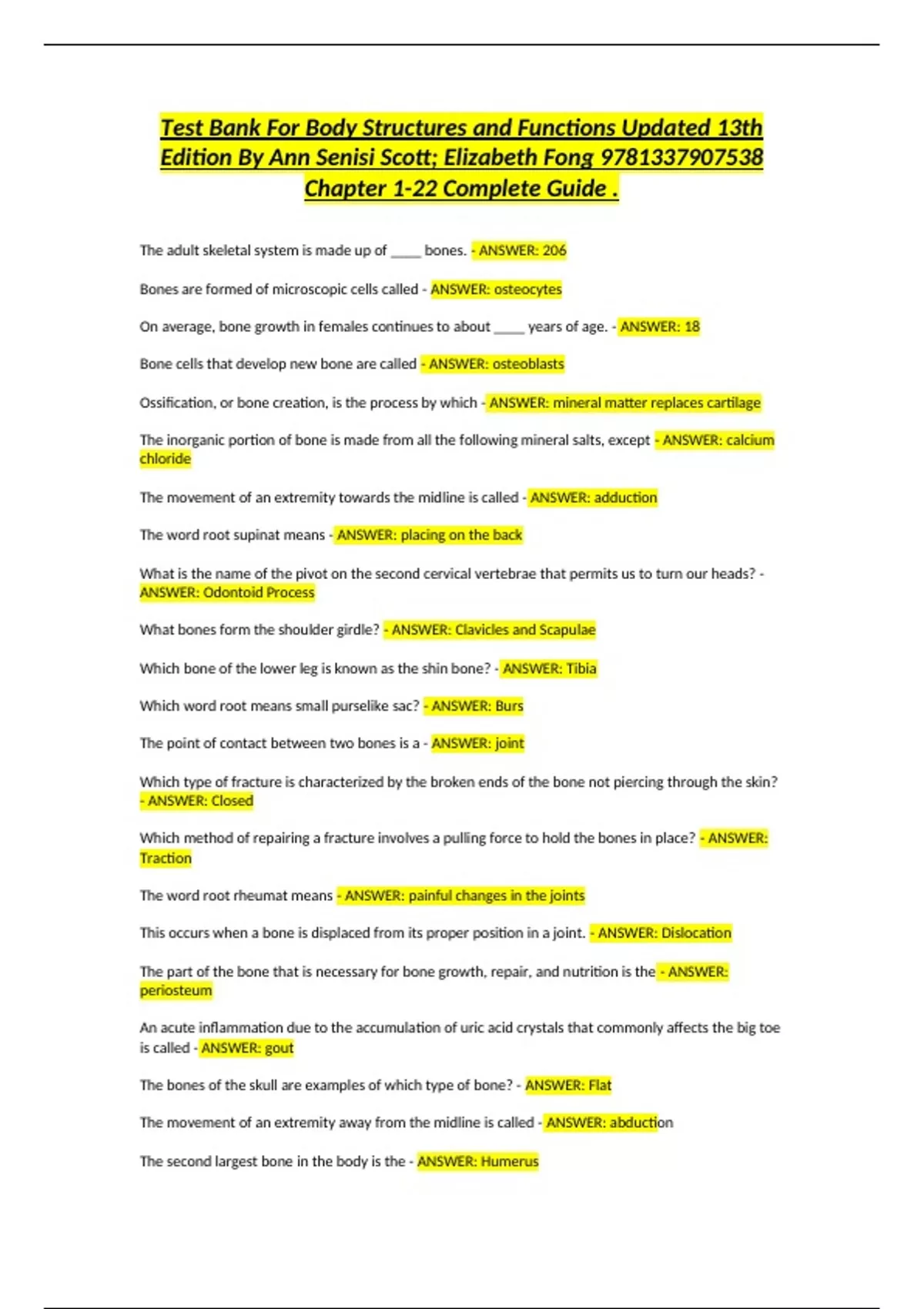 Test Bank For Body Structures and Functions Updated 13th Edition By Ann Senisi Scott; Elizabeth Fong 9781337907538 Chapter 1-22 Complete Guide .

The adult skeletal system is made up of _____ bones. - ANSWER: 206

Bones are formed of microscopic cells called - ANSWER: osteocytes

On average, bone growth in females continues to about _____ years of age. - ANSWER: 18

Bone cells that develop new bone are called - ANSWER: osteoblasts

Ossification, or bone creation, is the process by which - ANSWER: mineral matter replaces cartilage

The inorganic portion of bone is made from all the following mineral salts, except - ANSWER: calcium chloride

The movement of an extremity towards the midline is called - ANSWER: adduction

The word root supinat means - ANSWER: placing on the back

What is the name of the pivot on the second cervical vertebrae that permits us to turn our heads? - ANSWER: Odontoid Process

What bones form the shoulder girdle? - ANSWER: Clavicles and Scapulae

Which bone of the lower leg is known as the shin bone? - ANSWER: Tibia

Which word root means small purselike sac? - ANSWER: Burs

The point of contact between two bones is a - ANSWER: joint

Which type of fracture is characterized by the broken ends of the bone not piercing through the skin? - ANSWER: Closed

Which method of repairing a fracture involves a pulling force to hold the bones in place? - ANSWER: Traction

The word root rheumat means - ANSWER: painful changes in the joints

This occurs when a bone is displaced from its proper position in a joint. - ANSWER: Dislocation

The part of the bone that is necessary for bone growth, repair, and nutrition is the - ANSWER: periosteum

An acute inflammation due to the accumulation of uric acid crystals that commonly affects the big toe is called - ANSWER: gout

The bones of the skull are examples of which type of bone? - ANSWER: Flat

The movement of an extremity away from the midline is called - ANSWER: abduction

The second largest bone in the body is the - ANSWER: Humerus